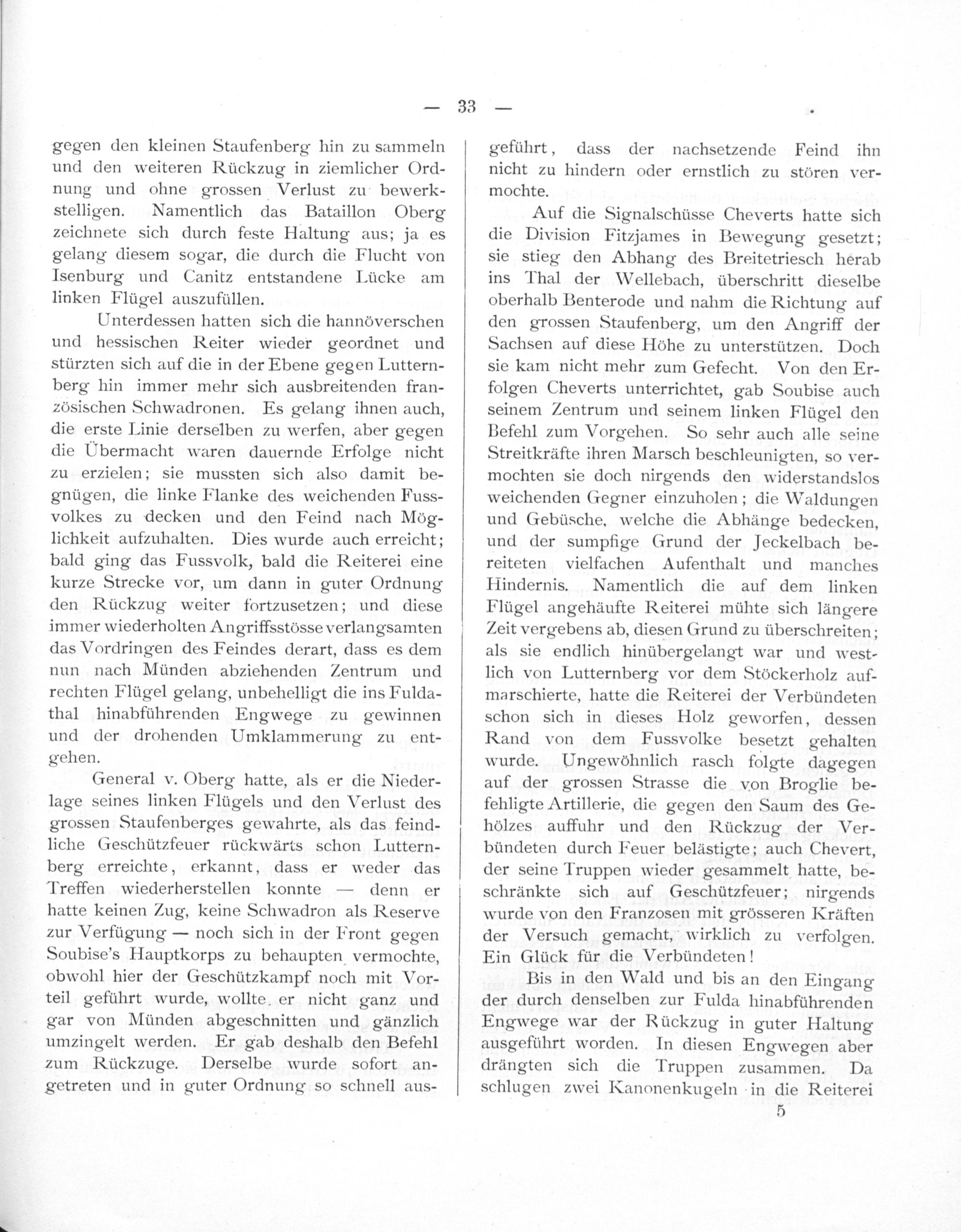 — 33 —

gegen den kleinen Staufenberg hin zu sammeln und den weiteren Rückzug in ziemlicher Ordnung und ohne grossen Verlust zu bewerkstelligen. Namentlich das Bataillon Oberg zeichnete sich durch feste Haltung aus; ja es gelang diesem sogar, die durch die Flucht von Isenburg und Canitz entstandene Lücke am linken Flügel auszufüllen.

Unterdessen hatten sich die hannöverschen und hessischen Reiter wieder geordnet und stürzten sich auf die in der Ebene gegen Lutternberg hin immer mehr sich ausbreitenden französischen Schwadronen. Es gelang ihnen auch, die erste Linie derselben zu werfen, aber gegen die Übermacht waren dauernde Erfolge nicht zu erzielen; sie mussten sich also damit begnügen, die linke Flanke des weichenden Fussvolkes zu decken und den Feind nach Möglichkeit aufzuhalten. Dies wurde auch erreicht; bald ging das Fussvolk, bald die Reiterei eine kurze Strecke vor, um dann in guter Ordnung den Rückzug weiter fortzusetzen; und diese immer wiederholten Angriffsstösse verlangsamten das Vordringen des Feindes derart, dass es dem nun nach Münden abziehenden Zentrum und rechten Flügel gelang, unbehelligt die ins Fuldathal hinabführenden Engwege zu gewinnen und der drohenden Umklammerung zu entgehen.

General v. Oberg hatte, als er die Niederlage seines linken Flügels und den Verlust des grossen Staufenberges gewahrte, als das feindliche Geschützfeuer rückwärts schon Lutternberg erreichte, erkannt, dass er weder das Treffen wiederherstellen konnte — denn er hatte keinen Zug, keine Schwadron als Reserve zur Verfügung — noch sich in der Front gegen Soubise's Hauptkorps zu behaupten vermochte, obwohl hier der Geschützkampf noch mit Vorteil geführt wurde, wollte er nicht ganz und gar von Münden abgeschnitten und gänzlich umzingelt werden. Er gab deshalb den Befehl zum Rückzuge. Derselbe wurde sofort angetreten und in guter Ordnung so schnell ausgeführt, dass der nachsetzende Feind ihn nicht zu hindern oder ernstlich zu stören vermochte.

Auf die Signalschüsse Cheverts hatte sich die Division Fitzjames in Bewegung gesetzt; sie stieg den Abhang des Breitetriesch herab ins Thal der Wellebach, überschritt dieselbe oberhalb Benterode und nahm die Richtung auf den grossen Staufenberg, um den Angriff der Sachsen auf diese Höhe zu unterstützen. Doch sie kam nicht mehr zum Gefecht. Von den Erfolgen Cheverts unterrichtet, gab Soubise auch seinem Zentrum und seinem linken Flügel den Befehl zum Vorgehen. So sehr auch alle seine Streitkräfte ihren Marsch beschleunigten, so vermochten sie doch nirgends den widerstandslos weichenden Gegner einzuholen; die Waldungen und Gebüsche, welche die Abhänge bedecken, und der sumpfige Grund der Jeckelbach bereiteten vielfachen Aufenthalt und manches Hindernis. Namentlich die auf dem linken Flügel angehäufte Reiterei mühte sich längere Zeit vergebens ab, diesen Grund zu überschreiten; als sie endlich hinübergelangt war und westlich von Lutternberg vor dem Stöckerholz aufmarschierte, hatte die Reiterei der Verbündeten schon sich in dieses Holz geworfen, dessen Rand von dem Fussvolke besetzt gehalten wurde. Ungewöhnlich rasch folgte dagegen auf der grossen Strasse die von Broglie befehligte Artillerie, die gegen den Saum des Gehölzes auffuhr und den Rückzug der Verbündeten durch Feuer belästigte; auch Chevert, der seine Truppen wieder gesammelt hatte, beschränkte sich auf Geschützfeuer; nirgends wurde von den Franzosen mit grösseren Kräften der Versuch gemacht, wirklich zu verfolgen. Ein Glück für die Verbündeten!

Bis in den Wald und bis an den Eingang der durch denselben zur Fulda hinabführenden Engwege war der Rückzug in guter Haltung ausgeführt worden. In diesen Engwegen aber drängten sich die Truppen zusammen. Da schlugen zwei Kanonenkugeln in die Reiterei

5